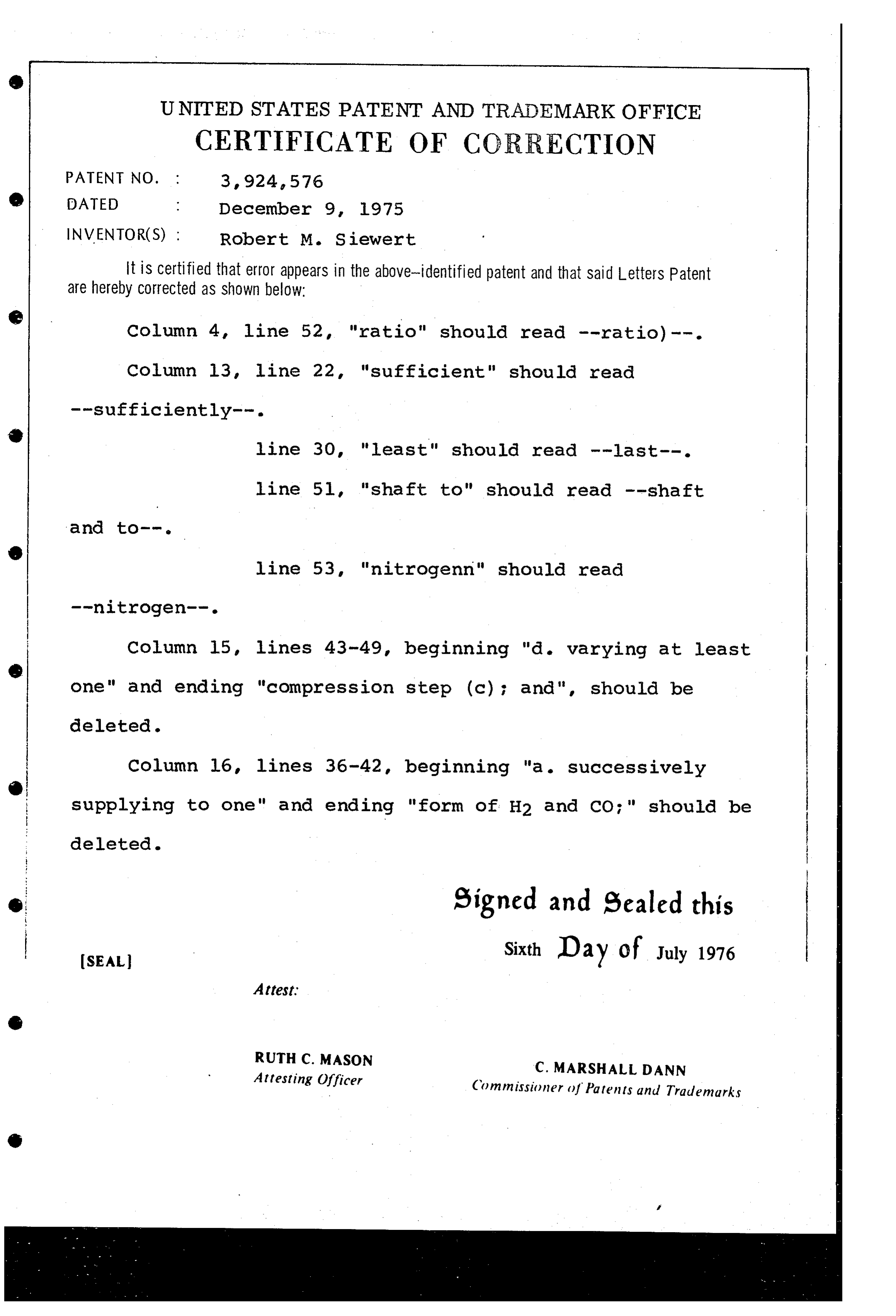 UNITED STATES PATENT AND TRADEMARK OFFICE
CERTIFICATE OF CORRECTION

PATENT NO. : 3,924,576
DATED : December 9, 1975
INVENTOR(S) : Robert M. Siewert

It is certified that error appears in the above-identified patent and that said Letters Patent are hereby corrected as shown below:

Column 4, line 52, "ratio" should read --ratio)--.

Column 13, line 22, "sufficient" should read --sufficiently--.

line 30, "least" should read --last--.

line 51, "shaft to" should read --shaft and to--.

line 53, "nitrogenn" should read --nitrogen--.

Column 15, lines 43-49, beginning "d. varying at least one" and ending "compression step (c); and", should be deleted.

Column 16, lines 36-42, beginning "a. successively supplying to one" and ending "form of $H_2$ and CO;" should be deleted.

Signed and Sealed this
Sixth Day of July 1976

[SEAL]

Attest:

RUTH C. MASON
Attesting Officer

C. MARSHALL DANN
Commissioner of Patents and Trademarks